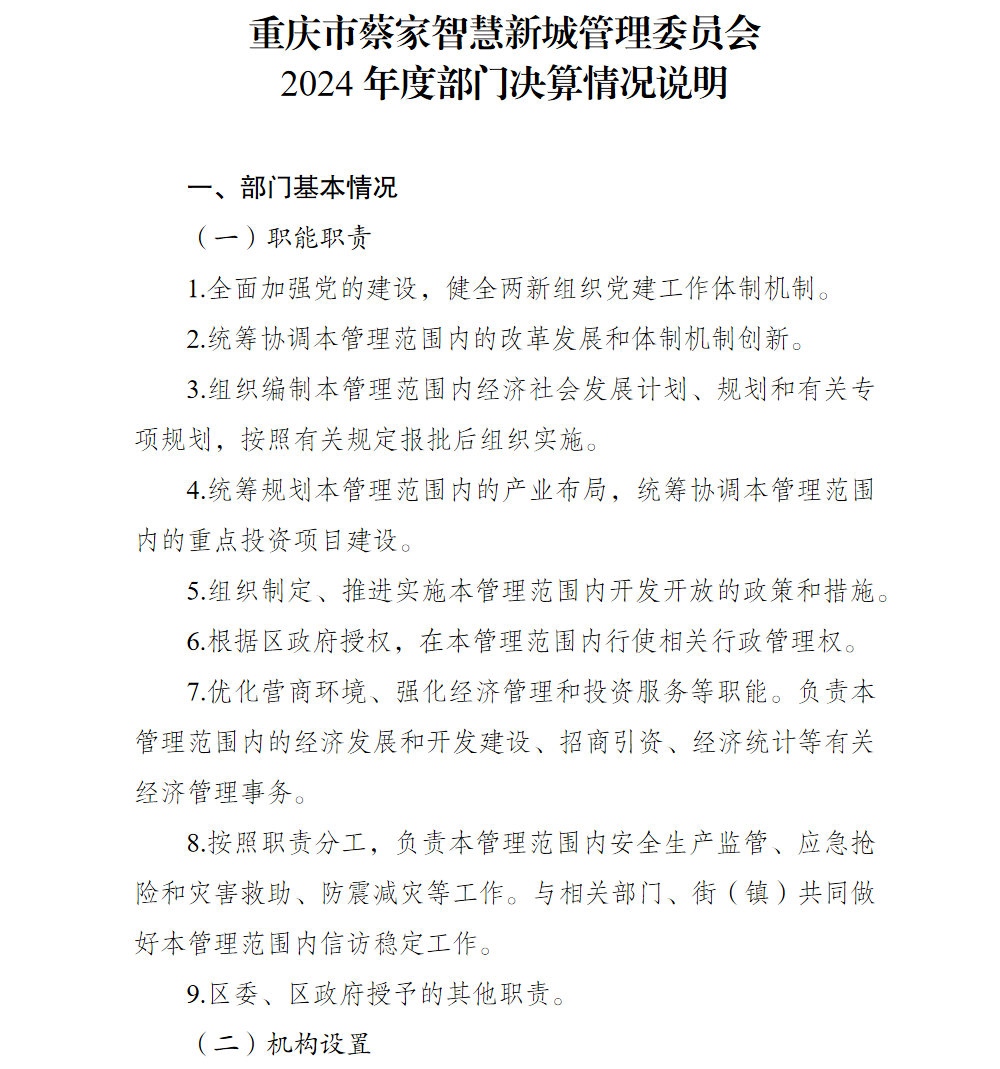 重庆市蔡家智慧新城管理委员会
2024 年度部门决算情况说明

一、部门基本情况

（一）职能职责

1.全面加强党的建设，健全两新组织党建工作体制机制。

2.统筹协调本管理范围内的改革发展和体制机制创新。

3.组织编制本管理范围内经济社会发展计划、规划和有关专项规划，按照有关规定报批后组织实施。

4.统筹规划本管理范围内的产业布局，统筹协调本管理范围内的重点投资项目建设。

5.组织制定、推进实施本管理范围内开发开放的政策和措施。

6.根据区政府授权，在本管理范围内行使相关行政管理权。

7.优化营商环境、强化经济管理和投资服务等职能。负责本管理范围内的经济发展和开发建设、招商引资、经济统计等有关经济管理事务。

8.按照职责分工，负责本管理范围内安全生产监管、应急抢险和灾害救助、防震减灾等工作。与相关部门、街（镇）共同做好本管理范围内信访稳定工作。

9.区委、区政府授予的其他职责。

（二）机构设置